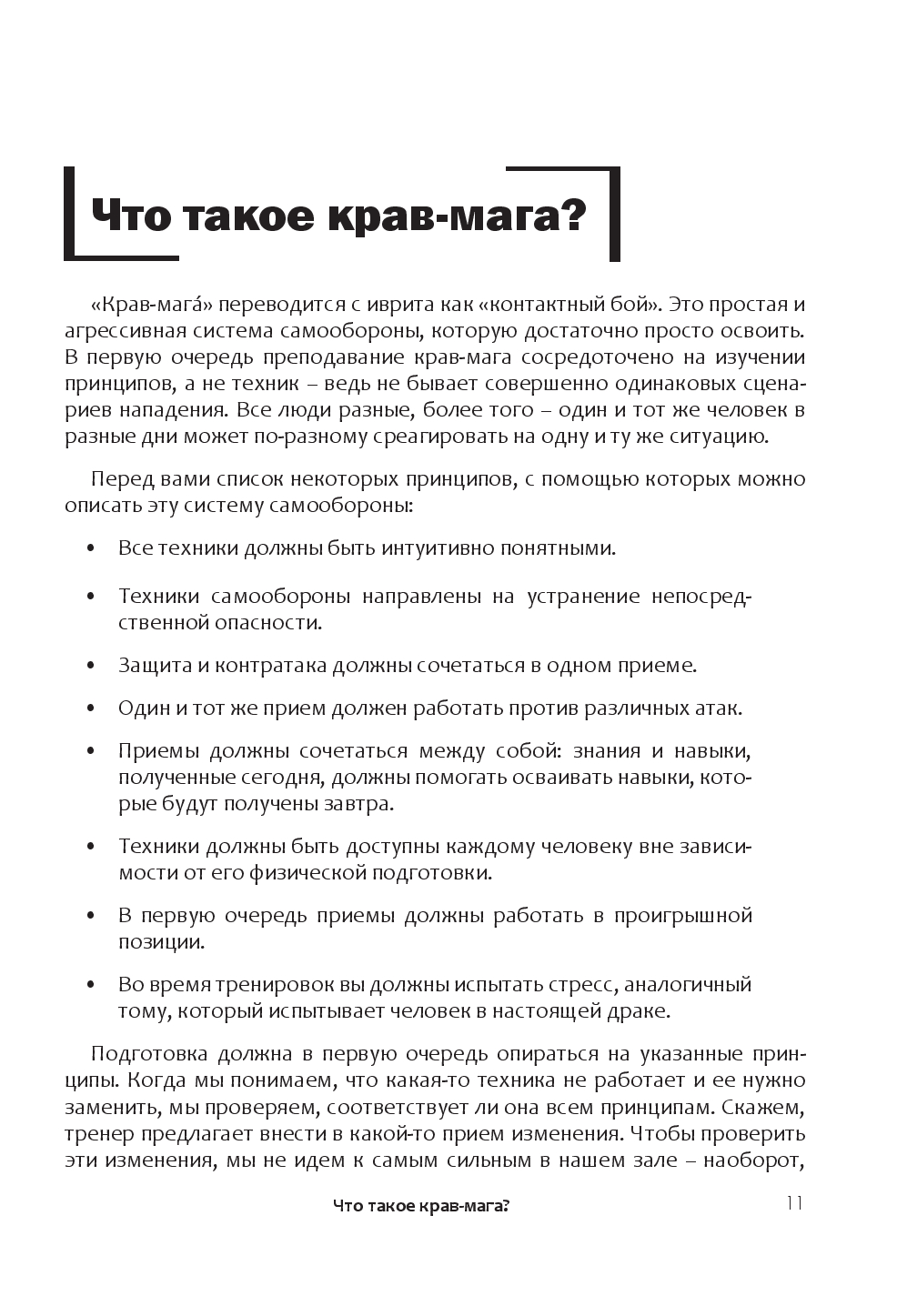 Что такое крав-мага?

«Крав-мага́» переводится с иврита как «контактный бой». Это простая и агрессивная система самообороны, которую достаточно просто освоить. В первую очередь преподавание крав-мага сосредоточено на изучении принципов, а не техник – ведь не бывает совершенно одинаковых сценариев нападения. Все люди разные, более того – один и тот же человек в разные дни может по-разному среагировать на одну и ту же ситуацию.

Перед вами список некоторых принципов, с помощью которых можно описать эту систему самообороны:

• Все техники должны быть интуитивно понятными.

• Техники самообороны направлены на устранение непосредственной опасности.

• Защита и контратака должны сочетаться в одном приеме.

• Один и тот же прием должен работать против различных атак.

• Приемы должны сочетаться между собой: знания и навыки, полученные сегодня, должны помогать осваивать навыки, которые будут получены завтра.

• Техники должны быть доступны каждому человеку вне зависимости от его физической подготовки.

• В первую очередь приемы должны работать в проигрышной позиции.

• Во время тренировок вы должны испытать стресс, аналогичный тому, который испытывает человек в настоящей драке.

Подготовка должна в первую очередь опираться на указанные принципы. Когда мы понимаем, что какая-то техника не работает и ее нужно заменить, мы проверяем, соответствует ли она всем принципам. Скажем, тренер предлагает внести в какой-то прием изменения. Чтобы проверить эти изменения, мы не идем к самым сильным в нашем зале – наоборот,

Что такое крав-мага? 11